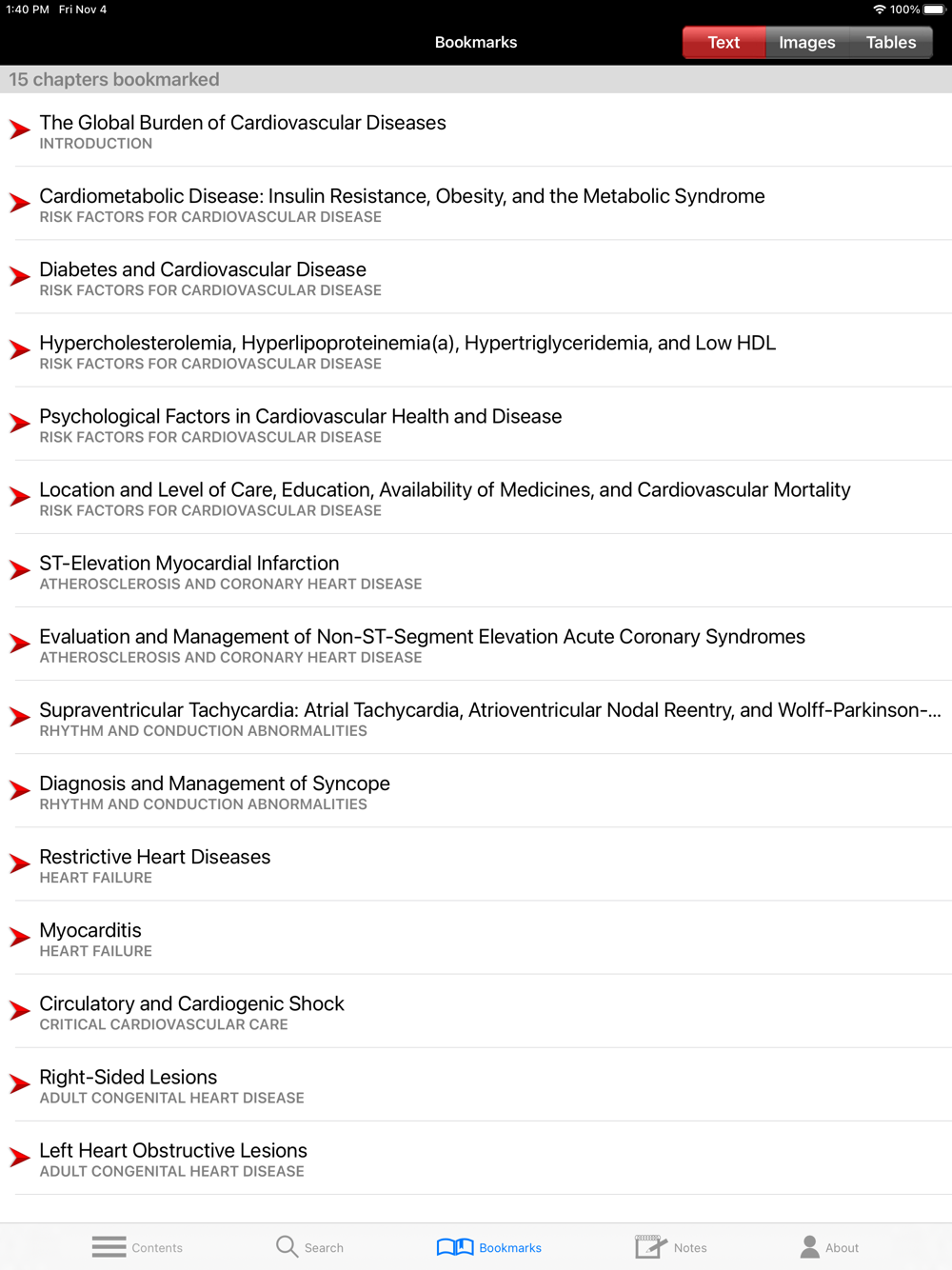 1:40 PM Fri Nov 4

100%

Bookmarks

Text Images Tables

15 chapters bookmarked

The Global Burden of Cardiovascular Diseases
INTRODUCTION

Cardiometabolic Disease: Insulin Resistance, Obesity, and the Metabolic Syndrome
RISK FACTORS FOR CARDIOVASCULAR DISEASE

Diabetes and Cardiovascular Disease
RISK FACTORS FOR CARDIOVASCULAR DISEASE

Hypercholesterolemia, Hyperlipoproteinemia(a), Hypertriglyceridemia, and Low HDL
RISK FACTORS FOR CARDIOVASCULAR DISEASE

Psychological Factors in Cardiovascular Health and Disease
RISK FACTORS FOR CARDIOVASCULAR DISEASE

Location and Level of Care, Education, Availability of Medicines, and Cardiovascular Mortality
RISK FACTORS FOR CARDIOVASCULAR DISEASE

ST-Elevation Myocardial Infarction
ATHEROSCLEROSIS AND CORONARY HEART DISEASE

Evaluation and Management of Non-ST-Segment Elevation Acute Coronary Syndromes
ATHEROSCLEROSIS AND CORONARY HEART DISEASE

Supraventricular Tachycardia: Atrial Tachycardia, Atrioventricular Nodal Reentry, and Wolff-Parkinson-...
RHYTHM AND CONDUCTION ABNORMALITIES

Diagnosis and Management of Syncope
RHYTHM AND CONDUCTION ABNORMALITIES

Restrictive Heart Diseases
HEART FAILURE

Myocarditis
HEART FAILURE

Circulatory and Cardiogenic Shock
CRITICAL CARDIOVASCULAR CARE

Right-Sided Lesions
ADULT CONGENITAL HEART DISEASE

Left Heart Obstructive Lesions
ADULT CONGENITAL HEART DISEASE

Contents Search Bookmarks Notes About